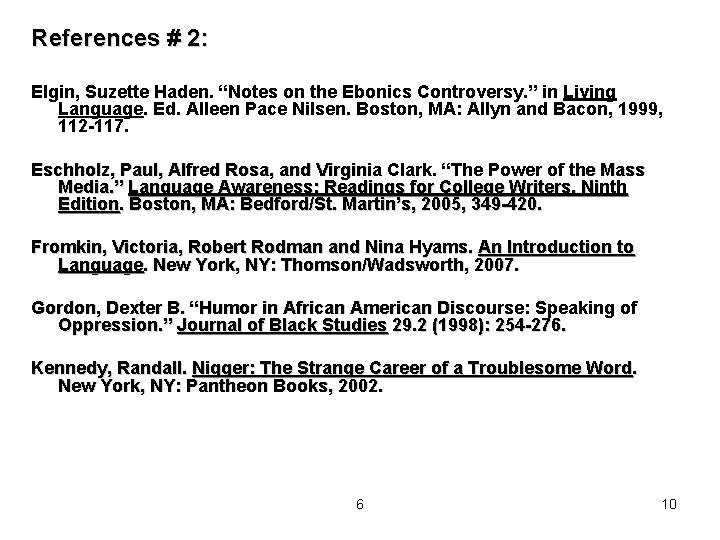 References # 2:

Elgin, Suzette Haden. “Notes on the Ebonics Controversy.” in Living Language. Ed. Alleen Pace Nilsen. Boston, MA: Allyn and Bacon, 1999, 112-117.

Eschholz, Paul, Alfred Rosa, and Virginia Clark. “The Power of the Mass Media.” Language Awareness: Readings for College Writers. Ninth Edition. Boston, MA: Bedford/St. Martin’s, 2005, 349-420.

Fromkin, Victoria, Robert Rodman and Nina Hyams. An Introduction to Language. New York, NY: Thomson/Wadsworth, 2007.

Gordon, Dexter B. “Humor in African American Discourse: Speaking of Oppression.” Journal of Black Studies 29.2 (1998): 254-276.

Kennedy, Randall. Nigger: The Strange Career of a Troublesome Word. New York, NY: Pantheon Books, 2002.

6

10